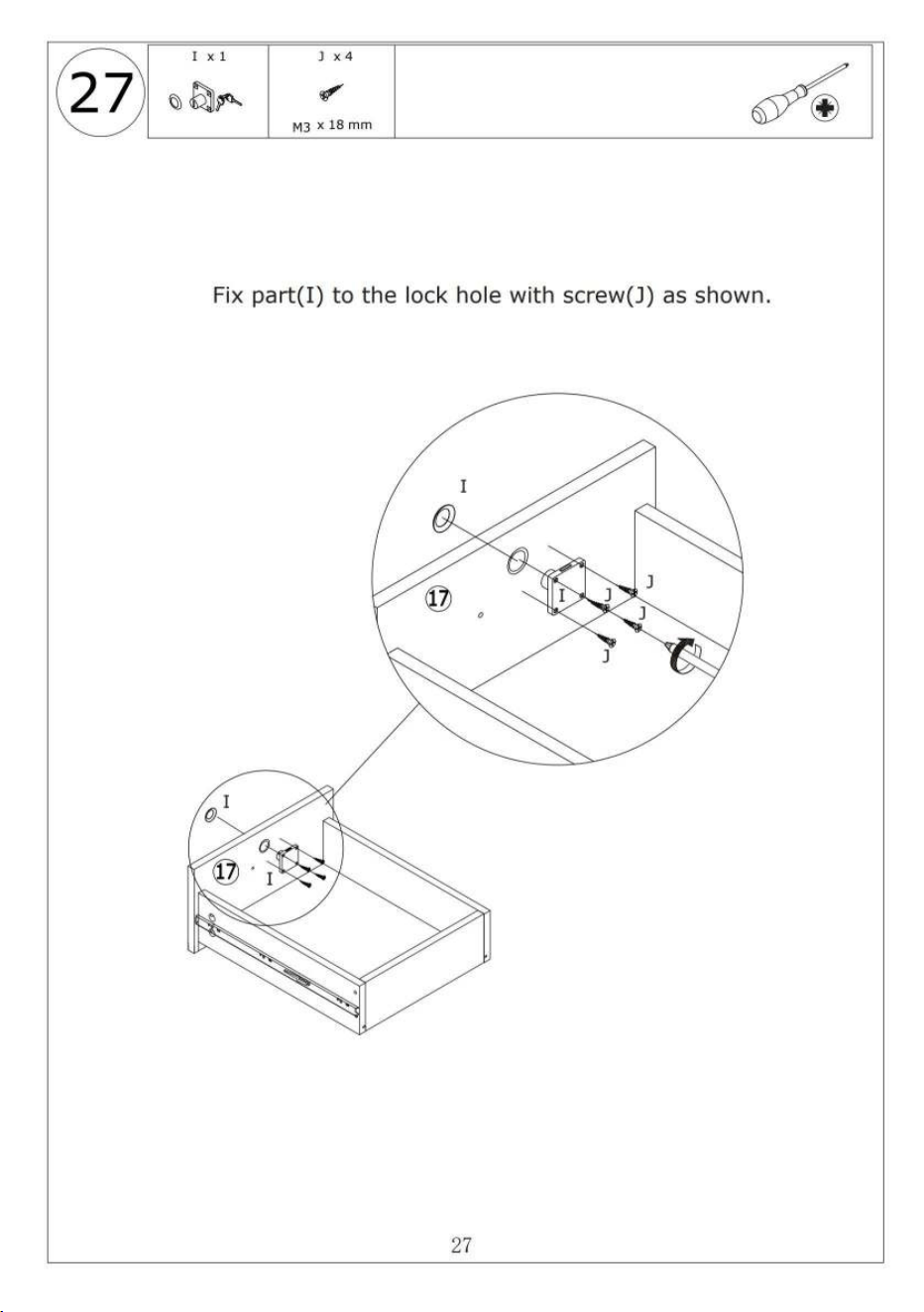 27

I x 1

J x 4

M3 x 18 mm

Fix part(I) to the lock hole with screw(J) as shown.

I

17

I

J

J

J

J

I

17

I

27